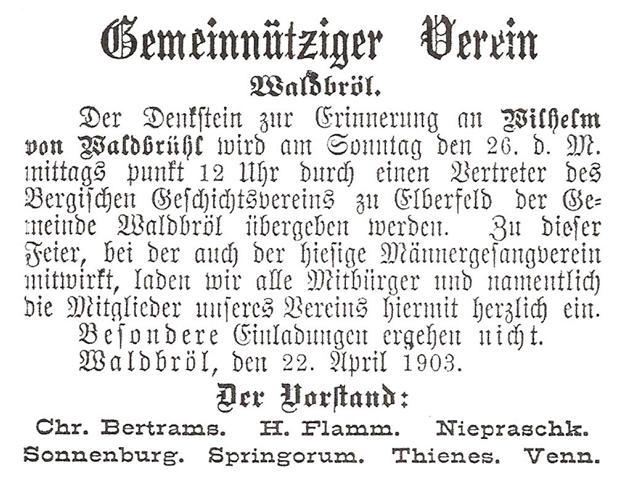 Gemeinnütziger Verein

Waldbröl.

Der Denkstein zur Erinnerung an Wilhelm von Waldbrühl wird am Sonntag den 26. d. M. mittags punkt 12 Uhr durch einen Vertreter des Bergischen Geschichtsvereins zu Elberfeld der Gemeinde Waldbröl übergeben werden. Zu dieser Feier, bei der auch der hiesige Männergesangverein mitwirkt, laden wir alle Mitbürger und namentlich die Mitglieder unseres Vereins hiermit herzlich ein. Besondere Einladungen ergehen nicht.

Waldbröl, den 22. April 1903.

Der Vorstand:

Chr. Bertrams. H. Flamm. Niepraschk.
Sonnenburg. Springorum. Thienes. Venn.